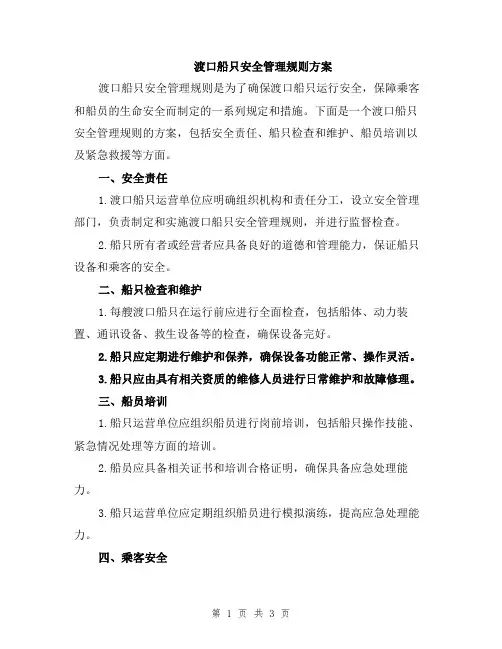 渡口船只安全管理规则方案

渡口船只安全管理规则是为了确保渡口船只运行安全，保障乘客和船员的生命安全而制定的一系列规定和措施。下面是一个渡口船只安全管理规则的方案，包括安全责任、船只检查和维护、船员培训以及紧急救援等方面。

一、安全责任

1.渡口船只运营单位应明确组织机构和责任分工，设立安全管理部门，负责制定和实施渡口船只安全管理规则，并进行监督检查。

2.船只所有者或经营者应具备良好的道德和管理能力，保证船只设备和乘客的安全。

二、船只检查和维护

1.每艘渡口船只在运行前应进行全面检查，包括船体、动力装置、通讯设备、救生设备等的检查，确保设备完好。

2.船只应定期进行维护和保养，确保设备功能正常、操作灵活。

3.船只应由具有相关资质的维修人员进行日常维护和故障修理。

三、船员培训

1.船只运营单位应组织船员进行岗前培训，包括船只操作技能、紧急情况处理等方面的培训。

2.船员应具备相关证书和培训合格证明，确保具备应急处理能力。

3.船只运营单位应定期组织船员进行模拟演练，提高应急处理能力。

四、乘客安全

第 1 页 共 3 页